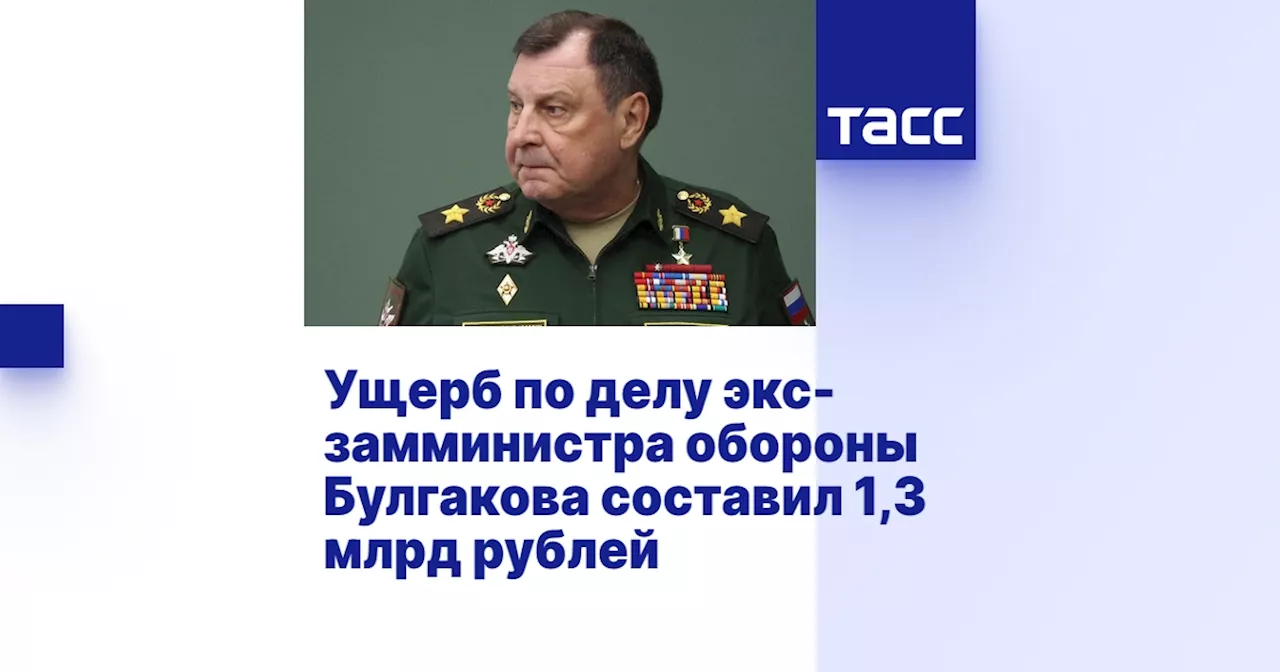 ТАСС

Ущерб по делу экс-замминистра обороны Булгакова составил 1,3 млрд рублей